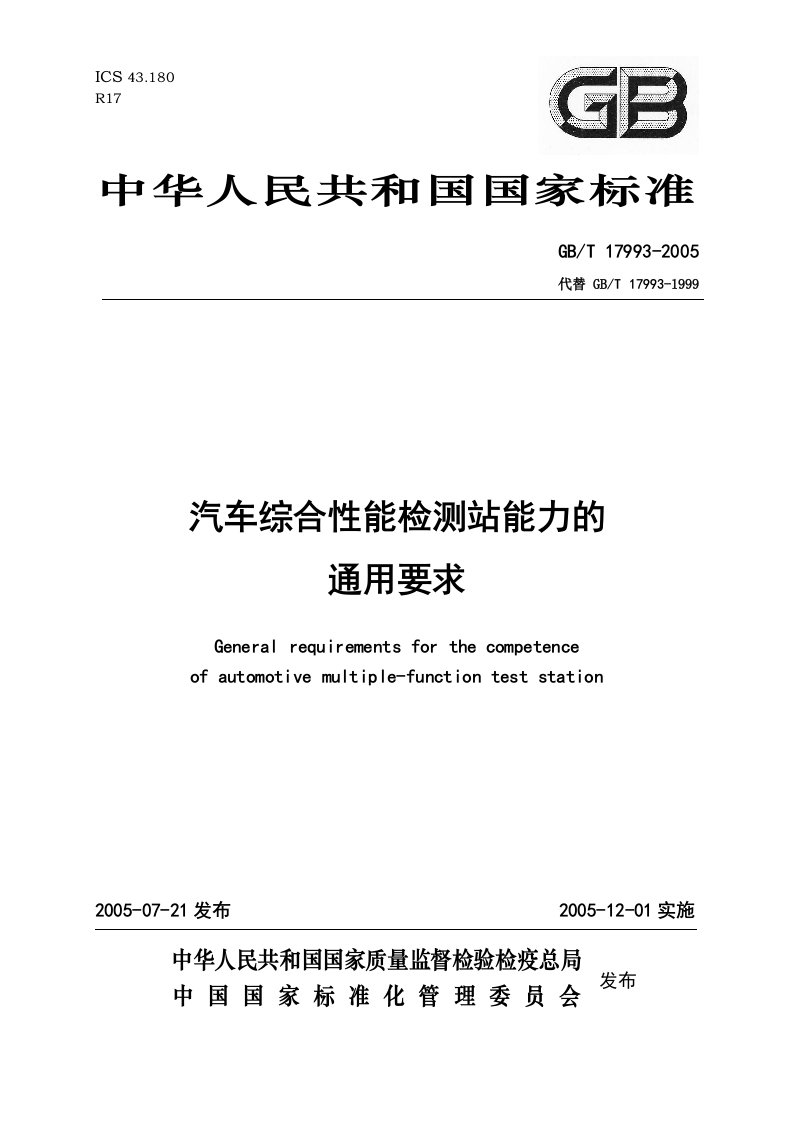 ICS 43.180
R17

GB

中华人民共和国国家标准

GB/T 17993-2005
代替 GB/T 17993-1999

汽车综合性能检测站能力的
通用要求

General requirements for the competence of automotive multiple-function test station

2005-07-21 发布

2005-12-01 实施

中华人民共和国国家质量监督检验检疫总局
中国国家标准化管理委员会
发布